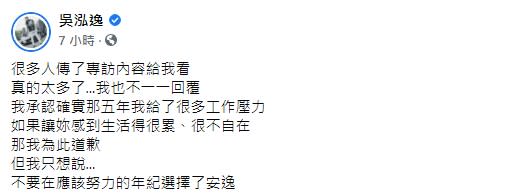 吳泓逸
7 小時 ·

很多人傳了專訪內容給我看
真的太多了...我也不一一回覆
我承認確實那五年我給了很多工作壓力
如果讓妳感到生活得很累、很不自在
那我為此道歉
但我只想說...
不要在應該努力的年紀選擇了安逸